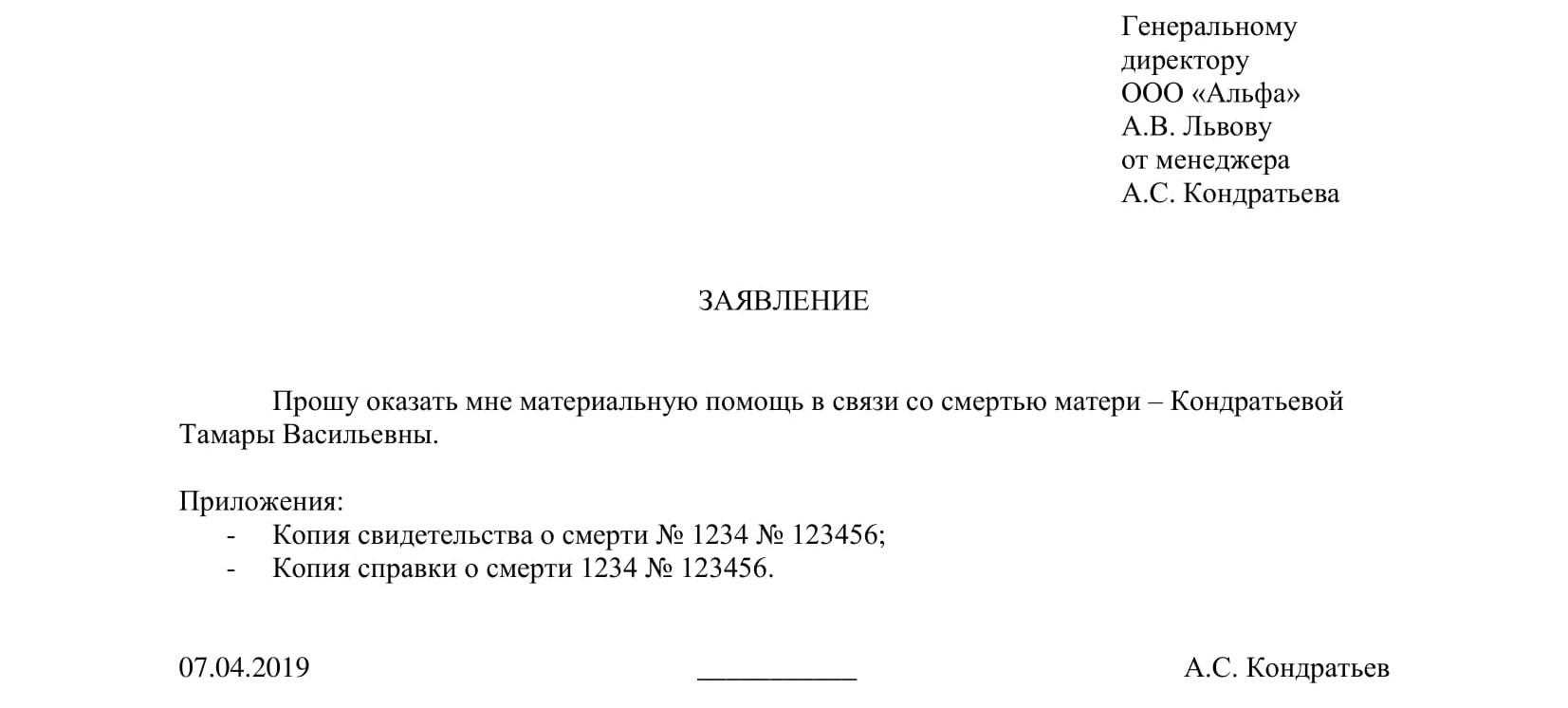 Генеральному
директору
ООО «Альфа»
А.В. Львову
от менеджера
А.С. Кондратьева

ЗАЯВЛЕНИЕ

Прошу оказать мне материальную помощь в связи со смертью матери – Кондратьевой Тамары Васильевны.

Приложения:
- Копия свидетельства о смерти № 1234 № 123456;
- Копия справки о смерти 1234 № 123456.

07.04.2019 ___________ А.С. Кондратьев